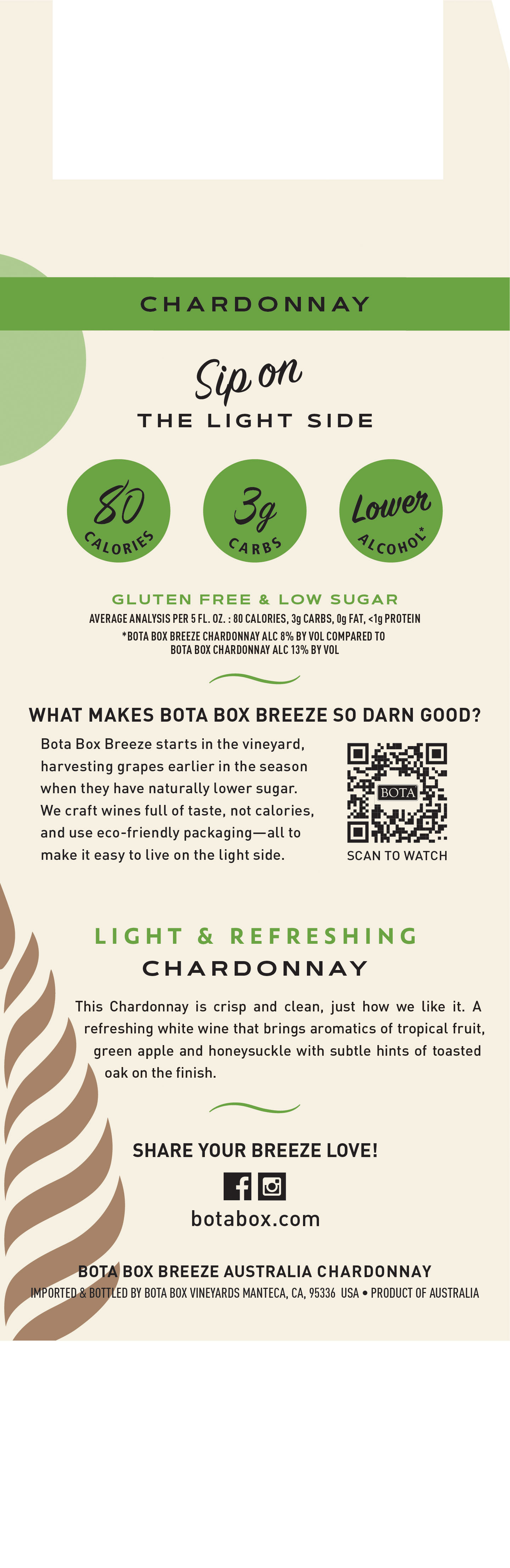 CHARDONNAY

Sip on

THE LIGHT SIDE

80
CALORIES

3g
CARBS

Lower
ALCOHOL*

GLUTEN FREE & LOW SUGAR

AVERAGE ANALYSIS PER 5 FL. OZ. : 80 CALORIES, 3g CARBS, 0g FAT, <1g PROTEIN

*BOTA BOX BREEZE CHARDONNAY ALC 8% BY VOL COMPARED TO BOTA BOX CHARDONNAY ALC 13% BY VOL

WHAT MAKES BOTA BOX BREEZE SO DARN GOOD?

Bota Box Breeze starts in the vineyard, harvesting grapes earlier in the season when they have naturally lower sugar. We craft wines full of taste, not calories, and use eco-friendly packaging—all to make it easy to live on the light side.

BOTA

SCAN TO WATCH

LIGHT & REFRESHING

CHARDONNAY

This Chardonnay is crisp and clean, just how we like it. A refreshing white wine that brings aromatics of tropical fruit, green apple and honeysuckle with subtle hints of toasted oak on the finish.

SHARE YOUR BREEZE LOVE!

botabox.com

BOTA BOX BREEZE AUSTRALIA CHARDONNAY

IMPORTED & BOTTLED BY BOTA BOX VINEYARDS MANTECA, CA, 95336 USA • PRODUCT OF AUSTRALIA